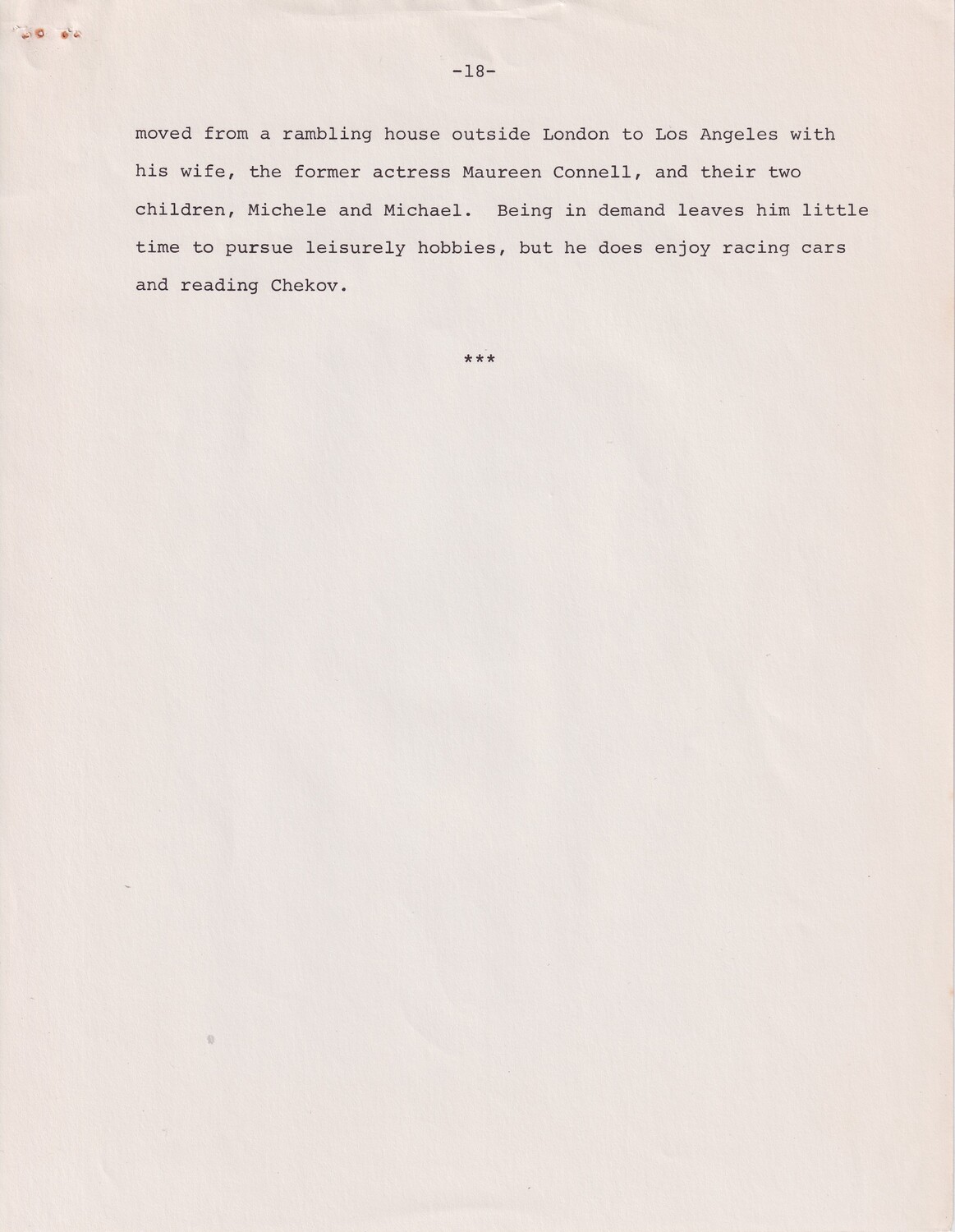 -18-

moved from a rambling house outside London to Los Angeles with his wife, the former actress Maureen Connell, and their two children, Michele and Michael. Being in demand leaves him little time to pursue leisurely hobbies, but he does enjoy racing cars and reading Chekov.

***